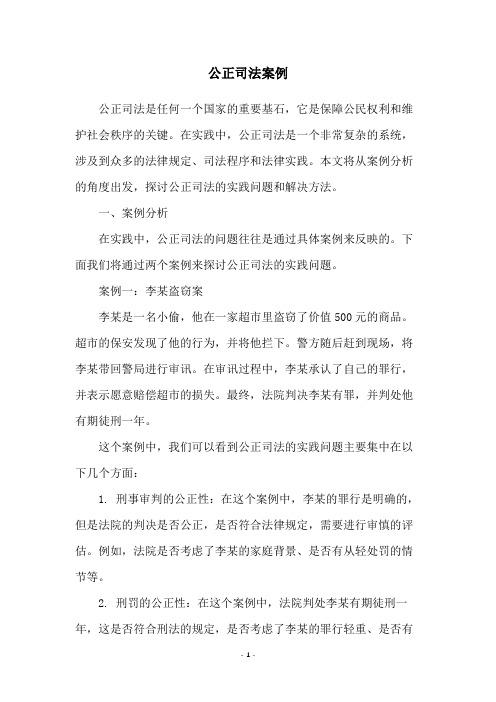 公正司法案例

公正司法是任何一个国家的重要基石，它是保障公民权利和维护社会秩序的关键。在实践中，公正司法是一个非常复杂的系统，涉及到众多的法律规定、司法程序和法律实践。本文将从案例分析的角度出发，探讨公正司法的实践问题和解决方法。

一、案例分析

在实践中，公正司法的问题往往是通过具体案例来反映的。下面我们将通过两个案例来探讨公正司法的实践问题。

案例一：李某盗窃案

李某是一名小偷，他在一家超市里盗窃了价值500元的商品。超市的保安发现了他的行为，并将他拦下。警方随后赶到现场，将李某带回警局进行审讯。在审讯过程中，李某承认了自己的罪行，并表示愿意赔偿超市的损失。最终，法院判决李某有罪，并判处他有期徒刑一年。

这个案例中，我们可以看到公正司法的实践问题主要集中在以下几个方面：

1. 刑事审判的公正性：在这个案例中，李某的罪行是明确的，但是法院的判决是否公正，是否符合法律规定，需要进行审慎的评估。例如，法院是否考虑了李某的家庭背景、是否有从轻处罚的情节等。

2. 刑罚的公正性：在这个案例中，法院判处李某有期徒刑一年，这是否符合刑法的规定，是否考虑了李某的罪行轻重、是否有

- 1 -